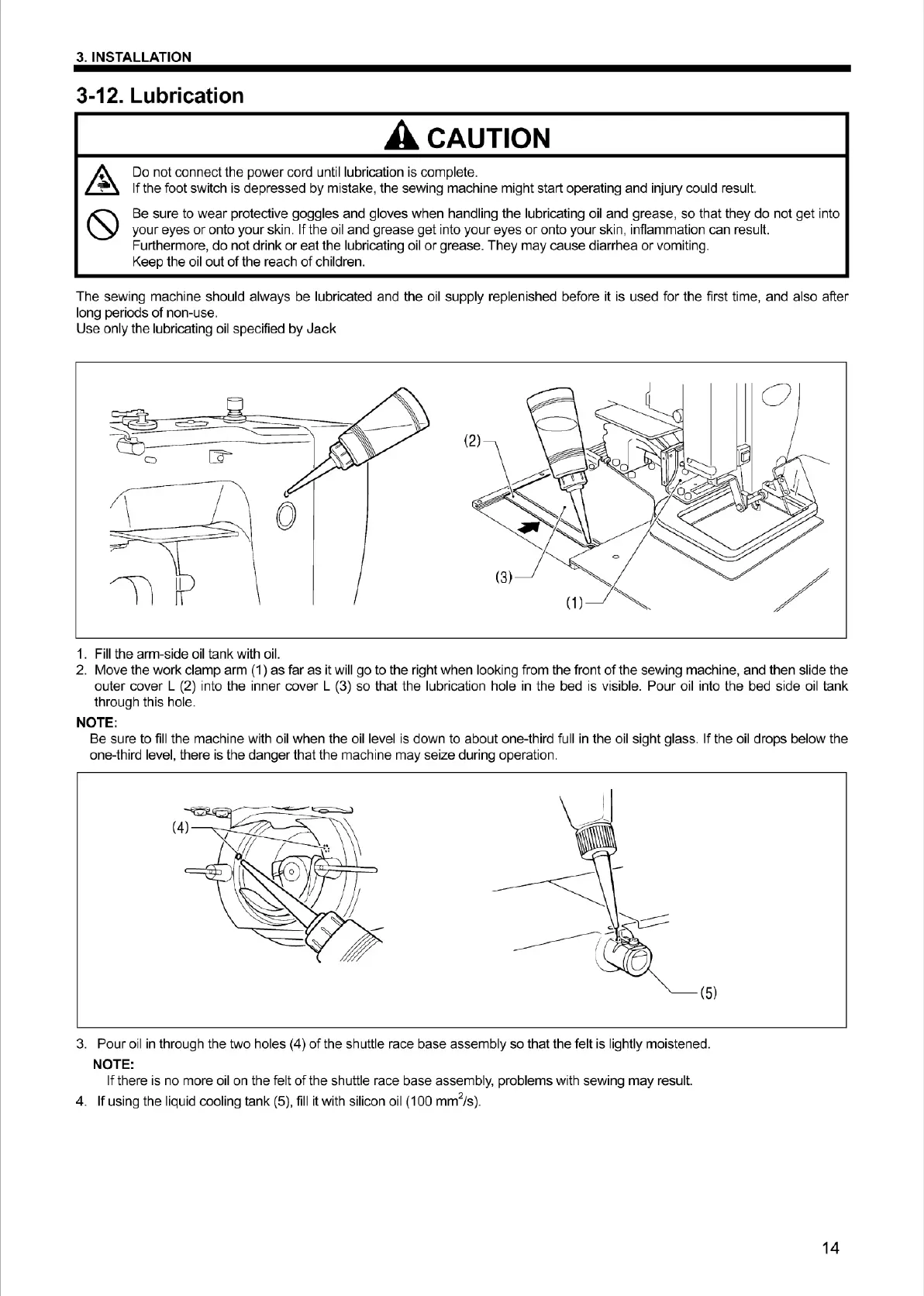 3. INSTALLATION

3-12. Lubrication

CAUTION

Do not connect the power cord until lubrication is complete.
If the foot switch is depressed by mistake, the sewing machine might start operating and injury could result.

Be sure to wear protective goggles and gloves when handling the lubricating oil and grease, so that they do not get into your eyes or onto your skin. If the oil and grease get into your eyes or onto your skin, inflammation can result.
Furthermore, do not drink or eat the lubricating oil or grease. They may cause diarrhea or vomiting.
Keep the oil out of the reach of children.

The sewing machine should always be lubricated and the oil supply replenished before it is used for the first time, and also after long periods of non-use.
Use only the lubricating oil specified by Jack

(2)
(3)
(1)

1. Fill the arm-side oil tank with oil.
2. Move the work clamp arm (1) as far as it will go to the right when looking from the front of the sewing machine, and then slide the outer cover L (2) into the inner cover L (3) so that the lubrication hole in the bed is visible. Pour oil into the bed side oil tank through this hole.

NOTE:
Be sure to fill the machine with oil when the oil level is down to about one-third full in the oil sight glass. If the oil drops below the one-third level, there is the danger that the machine may seize during operation.

(4)
(5)

3. Pour oil in through the two holes (4) of the shuttle race base assembly so that the felt is lightly moistened.
NOTE:
If there is no more oil on the felt of the shuttle race base assembly, problems with sewing may result.
4. If using the liquid cooling tank (5), fill it with silicon oil (100 $mm^2/s$).

14